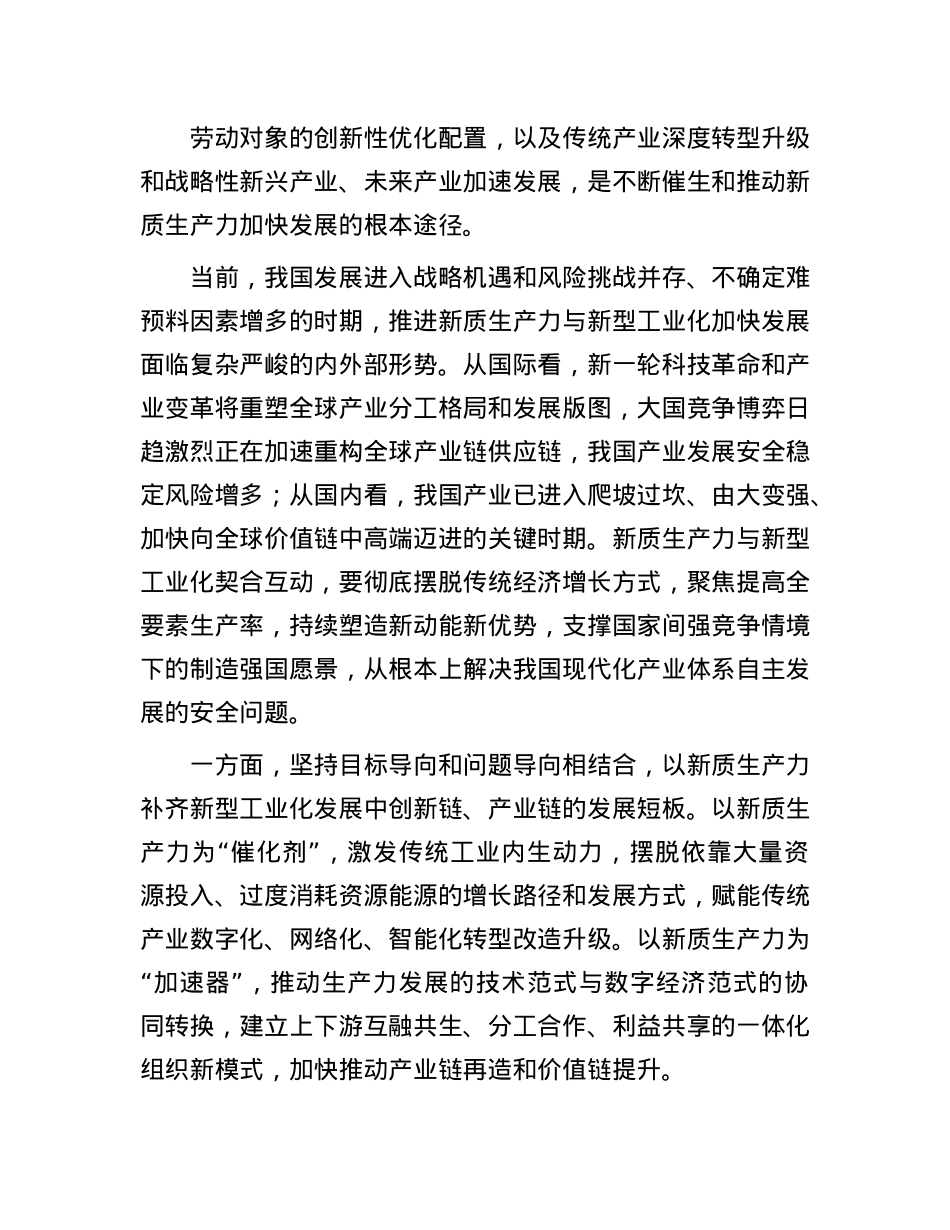 劳动对象的创新性优化配置，以及传统产业深度转型升级和战略性新兴产业、未来产业加速发展，是不断催生和推动新质生产力加快发展的根本途径。

当前，我国发展进入战略机遇和风险挑战并存、不确定难预料因素增多的时期，推进新质生产力与新型工业化加快发展面临复杂严峻的内外部形势。从国际看，新一轮科技革命和产业变革将重塑全球产业分工格局和发展版图，大国竞争博弈日趋激烈正在加速重构全球产业链供应链，我国产业发展安全稳定风险增多；从国内看，我国产业已进入爬坡过坎、由大变强、加快向全球价值链中高端迈进的关键时期。新质生产力与新型工业化契合互动，要彻底摆脱传统经济增长方式，聚焦提高全要素生产率，持续塑造新动能新优势，支撑国家间强竞争情境下的制造强国愿景，从根本上解决我国现代化产业体系自主发展的安全问题。

一方面，坚持目标导向和问题导向相结合，以新质生产力补齐新型工业化发展中创新链、产业链的发展短板。以新质生产力为“催化剂”，激发传统工业内生动力，摆脱依靠大量资源投入、过度消耗资源能源的增长路径和发展方式，赋能传统产业数字化、网络化、智能化转型改造升级。以新质生产力为“加速器”，推动生产力发展的技术范式与数字经济范式的协同转换，建立上下游互融共生、分工合作、利益共享的一体化组织新模式，加快推动产业链再造和价值链提升。